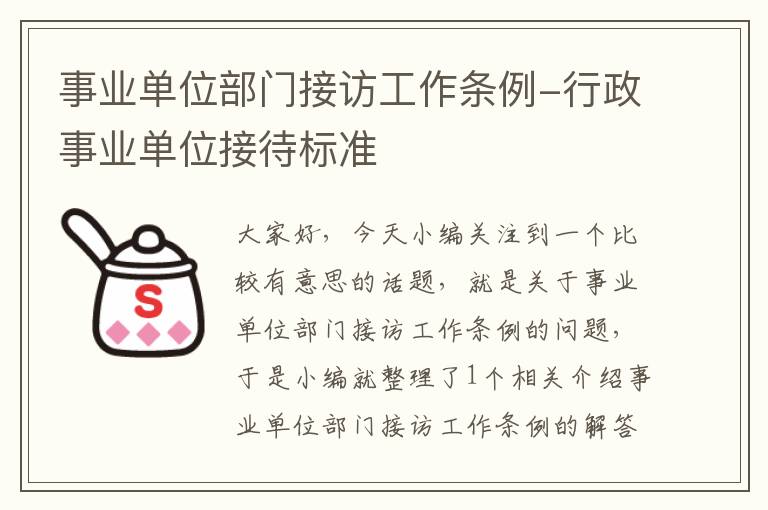 事业单位部门接访工作条例-行政事业单位接待标准

S

大家好，今天小编关注到一个比较有意思的话题，就是关于事业单位部门接访工作条例的问题，于是小编就整理了1个相关介绍事业单位部门接访工作条例的解答